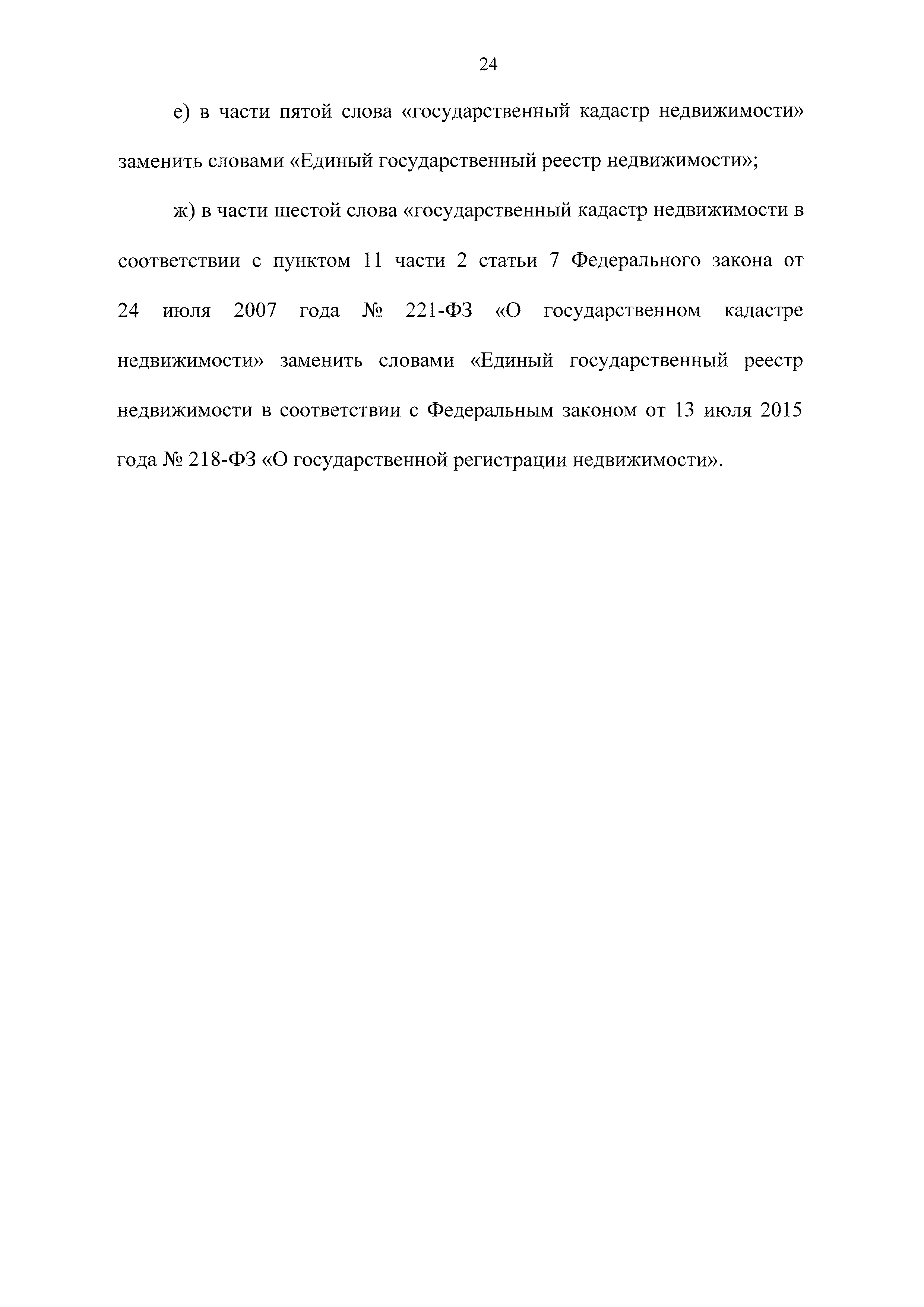 24

е) в части пятой слова «государственный кадастр недвижимости» заменить словами «Единый государственный реестр недвижимости»;

ж) в части шестой слова «государственный кадастр недвижимости в соответствии с пунктом 11 части 2 статьи 7 Федерального закона от 24 июля 2007 года № 221-ФЗ «О государственном кадастре недвижимости» заменить словами «Единый государственный реестр недвижимости в соответствии с Федеральным законом от 13 июля 2015 года № 218-ФЗ «О государственной регистрации недвижимости».